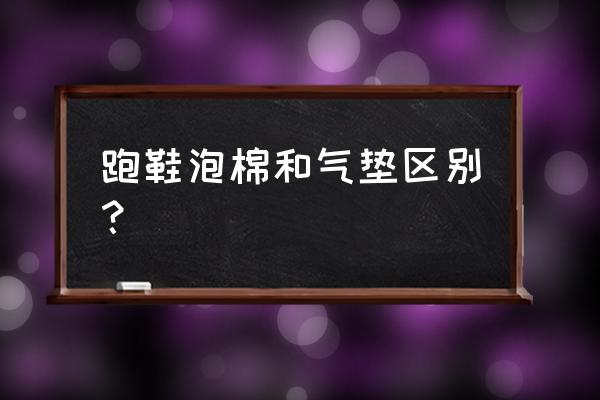 跑鞋泡棉和气垫区别？